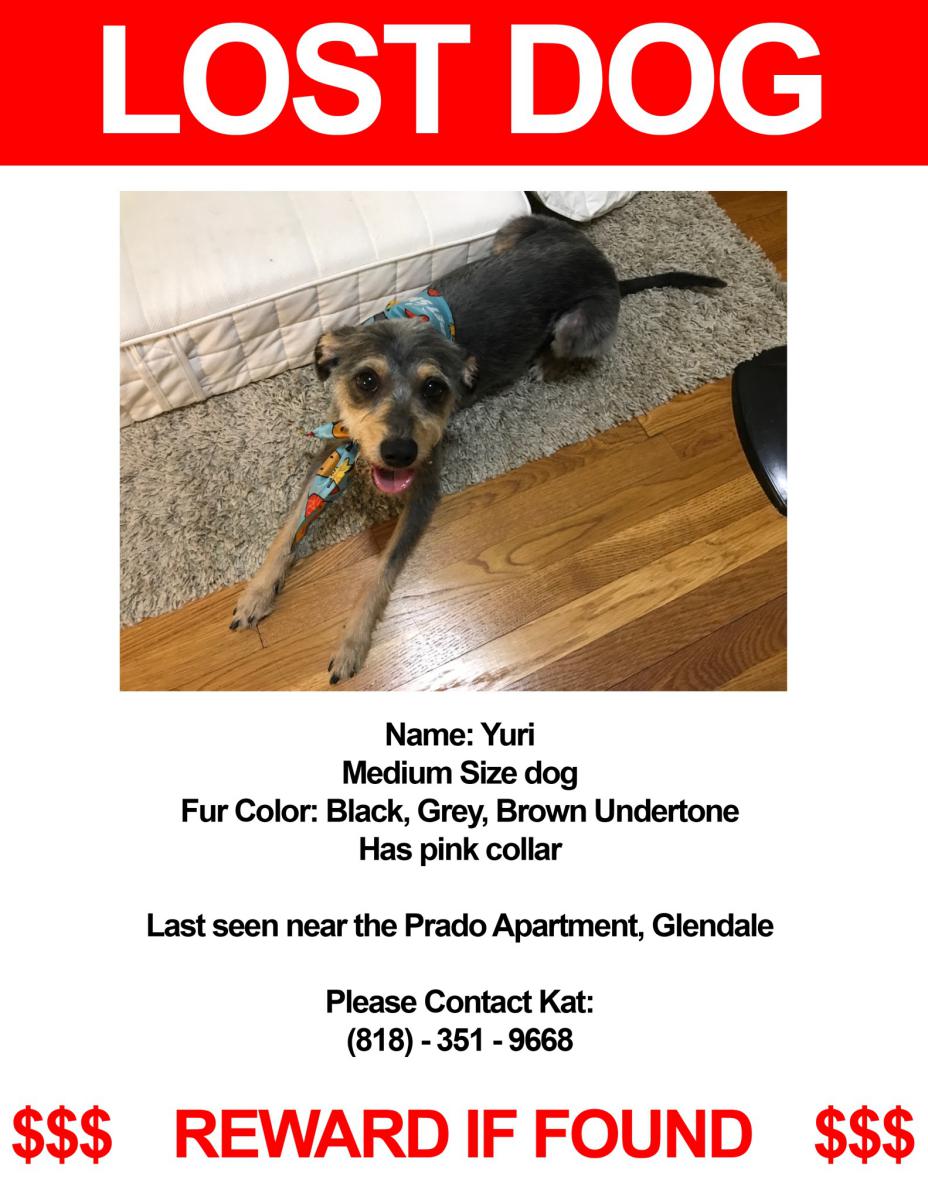 LOST DOG

Name: Yuri
Medium Size dog
Fur Color: Black, Grey, Brown Undertone
Has pink collar

Last seen near the Prado Apartment, Glendale

Please Contact Kat:
(818) - 351 - 9668

$$$ REWARD IF FOUND $$$